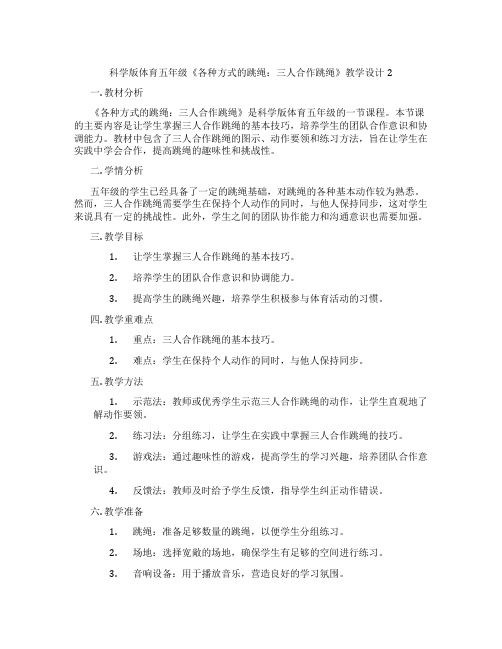 科学版体育五年级《各种方式的跳绳：三人合作跳绳》教学设计 2

一. 教材分析

《各种方式的跳绳：三人合作跳绳》是科学版体育五年级的一节课程。本节课的主要内容是让学生掌握三人合作跳绳的基本技巧，培养学生的团队合作意识和协调能力。教材中包含了三人合作跳绳的图示、动作要领和练习方法，旨在让学生在实践中学会合作，提高跳绳的趣味性和挑战性。

二. 学情分析

五年级的学生已经具备了一定的跳绳基础，对跳绳的各种基本动作较为熟悉。然而，三人合作跳绳需要学生在保持个人动作的同时，与他人保持同步，这对学生来说具有一定的挑战性。此外，学生之间的团队协作能力和沟通意识也需要加强。

三. 教学目标

1. 让学生掌握三人合作跳绳的基本技巧。

2. 培养学生的团队合作意识和协调能力。

3. 提高学生的跳绳兴趣，培养学生积极参与体育活动的习惯。

四. 教学重难点

1. 重点：三人合作跳绳的基本技巧。

2. 难点：学生在保持个人动作的同时，与他人保持同步。

五. 教学方法

1. 示范法：教师或优秀学生示范三人合作跳绳的动作，让学生直观地了解动作要领。

2. 练习法：分组练习，让学生在实践中掌握三人合作跳绳的技巧。

3. 游戏法：通过趣味性的游戏，提高学生的学习兴趣，培养团队合作意识。

4. 反馈法：教师及时给予学生反馈，指导学生纠正动作错误。

六. 教学准备

1. 跳绳：准备足够数量的跳绳，以便学生分组练习。

2. 场地：选择宽敞的场地，确保学生有足够的空间进行练习。

3. 音响设备：用于播放音乐，营造良好的学习氛围。